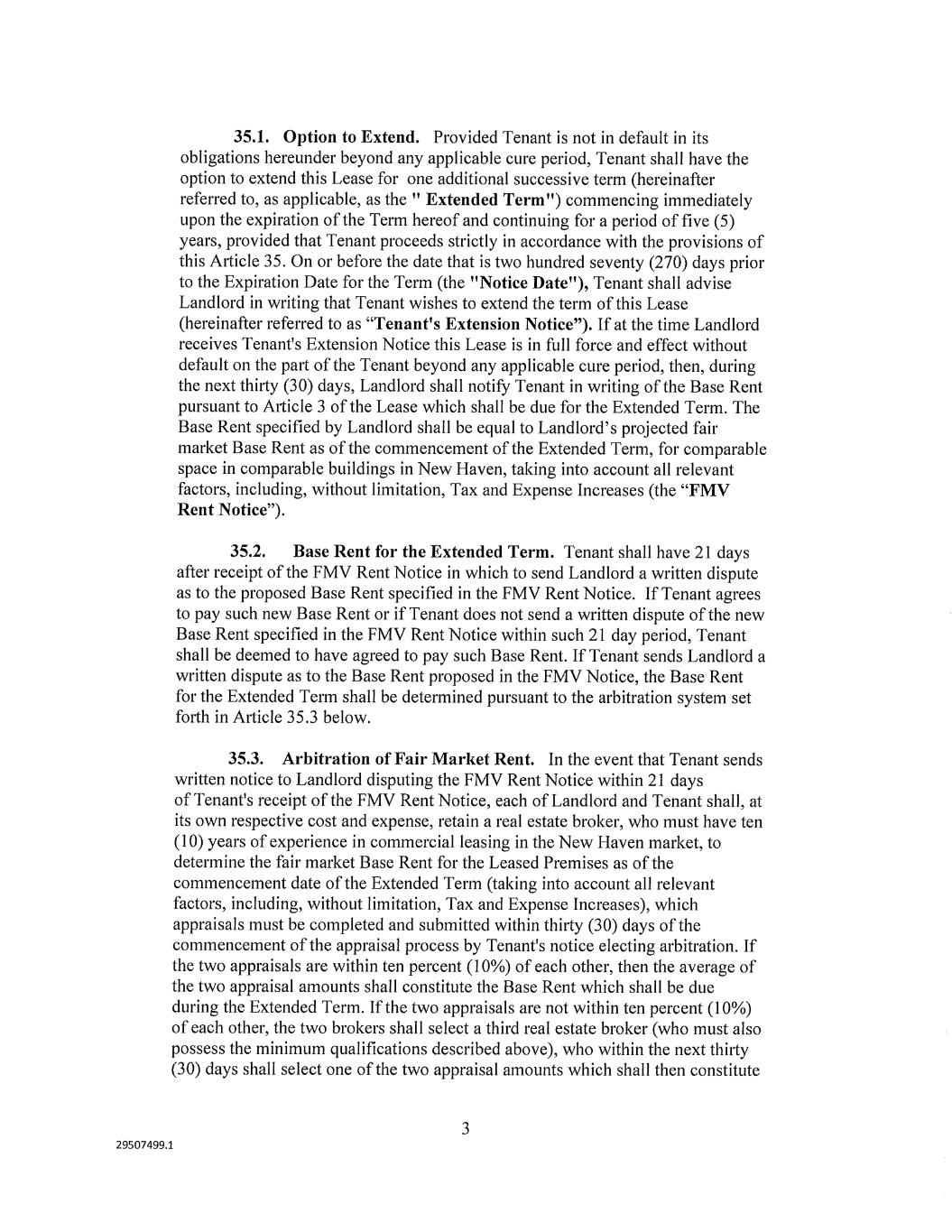 35.1. Option to Extend. Provided Tenant is not in default in its obligations hereunder beyond any applicable cure period, Tenant shall have the option to extend this Lease for one additional successive term (hereinafter referred to, as applicable, as the " Extended Term") commencing immediately upon the expiration of the Term hereof and continuing for a period of five (5) years, provided that Tenant proceeds strictly in accordance with the provisions of this Article 35. On or before the date that is two hundred seventy (270) days prior to the Expiration Date for the Term (the "Notice Date"), Tenant shall advise Landlord in writing that Tenant wishes to extend the term of this Lease (hereinafter referred to as "Tenant's Extension Notice"). If at the time Landlord receives Tenant's Extension Notice this Lease is in full force and effect without default on the part of the Tenant beyond any applicable cure period, then, during the next thirty (30) days, Landlord shall notify Tenant in writing of the Base Rent pursuant to Article 3 of the Lease which shall be due for the Extended Term. The Base Rent specified by Landlord shall be equal to Landlord's projected fair market Base Rent as of the commencement of the Extended Term, for comparable space in comparable buildings in New Haven, taking into account all relevant factors, including, without limitation, Tax and Expense Increases (the "FMV Rent Notice").

35.2. Base Rent for the Extended Term. Tenant shall have 21 days after receipt of the FMV Rent Notice in which to send Landlord a written dispute as to the proposed Base Rent specified in the FMV Rent Notice. If Tenant agrees to pay such new Base Rent or if Tenant does not send a written dispute of the new Base Rent specified in the FMV Rent Notice within such 21 day period, Tenant shall be deemed to have agreed to pay such Base Rent. If Tenant sends Landlord a written dispute as to the Base Rent proposed in the FMV Notice, the Base Rent for the Extended Term shall be determined pursuant to the arbitration system set forth in Article 35.3 below.

35.3. Arbitration of Fair Market Rent. In the event that Tenant sends written notice to Landlord disputing the FMV Rent Notice within 21 days of Tenant's receipt of the FMV Rent Notice, each of Landlord and Tenant shall, at its own respective cost and expense, retain a real estate broker, who must have ten (10) years of experience in commercial leasing in the New Haven market, to determine the fair market Base Rent for the Leased Premises as of the commencement date of the Extended Term (taking into account all relevant factors, including, without limitation, Tax and Expense Increases), which appraisals must be completed and submitted within thirty (30) days of the commencement of the appraisal process by Tenant's notice electing arbitration. If the two appraisals are within ten percent (10%) of each other, then the average of the two appraisal amounts shall constitute the Base Rent which shall be due during the Extended Term. If the two appraisals are not within ten percent (10%) of each other, the two brokers shall select a third real estate broker (who must also possess the minimum qualifications described above), who within the next thirty (30) days shall select one of the two appraisal amounts which shall then constitute

3

29507499.1